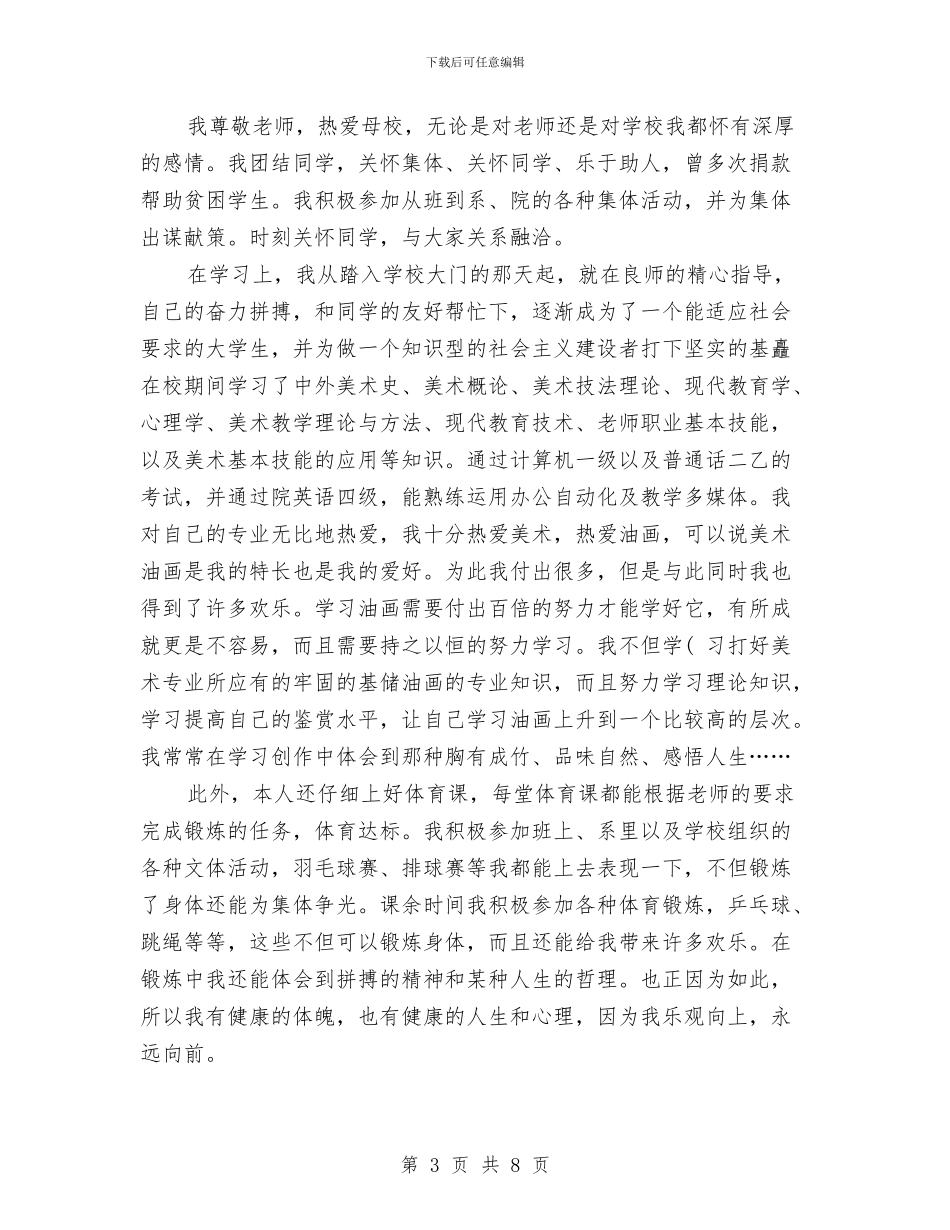 下载后可任意编辑

我尊敬老师，热爱母校，无论是对老师还是对学校我都怀有深厚的感情。我团结同学，关怀集体、关怀同学、乐于助人，曾多次捐款帮助贫困学生。我积极参加从班到系、院的各种集体活动，并为集体出谋献策。时刻关怀同学，与大家关系融洽。

在学习上，我从踏入学校大门的那天起，就在良师的精心指导，自己的奋力拼搏，和同学的友好帮忙下，逐渐成为了一个能适应社会要求的大学生，并为做一个知识型的社会主义建设者打下坚实的基矗在校期间学习了中外美术史、美术概论、美术技法理论、现代教育学、心理学、美术教学理论与方法、现代教育技术、老师职业基本技能，以及美术基本技能的应用等知识。通过计算机一级以及普通话二乙的考试，并通过院英语四级，能熟练运用办公自动化及教学多媒体。我对自己的专业无比地热爱，我十分热爱美术，热爱油画，可以说美术油画是我的特长也是我的爱好。为此我付出很多，但是与此同时我也得到了许多欢乐。学习油画需要付出百倍的努力才能学好它，有所成就更是不容易，而且需要持之以恒的努力学习。我不但学( 习打好美术专业所应有的牢固的基储油画的专业知识，而且努力学习理论知识，学习提高自己的鉴赏水平，让自己学习油画上升到一个比较高的层次。我常常在学习创作中体会到那种胸有成竹、品味自然、感悟人生……

此外，本人还仔细上好体育课，每堂体育课都能根据老师的要求完成锻炼的任务，体育达标。我积极参加班上、系里以及学校组织的各种文体活动，羽毛球赛、排球赛等我都能上去表现一下，不但锻炼了身体还能为集体争光。课余时间我积极参加各种体育锻炼，乒乓球、跳绳等等，这些不但可以锻炼身体，而且还能给我带来许多欢乐。在锻炼中我还能体会到拼搏的精神和某种人生的哲理。也正因为如此，所以我有健康的体魄，也有健康的人生和心理，因为我乐观向上，永远向前。

第 3 页 共 8 页